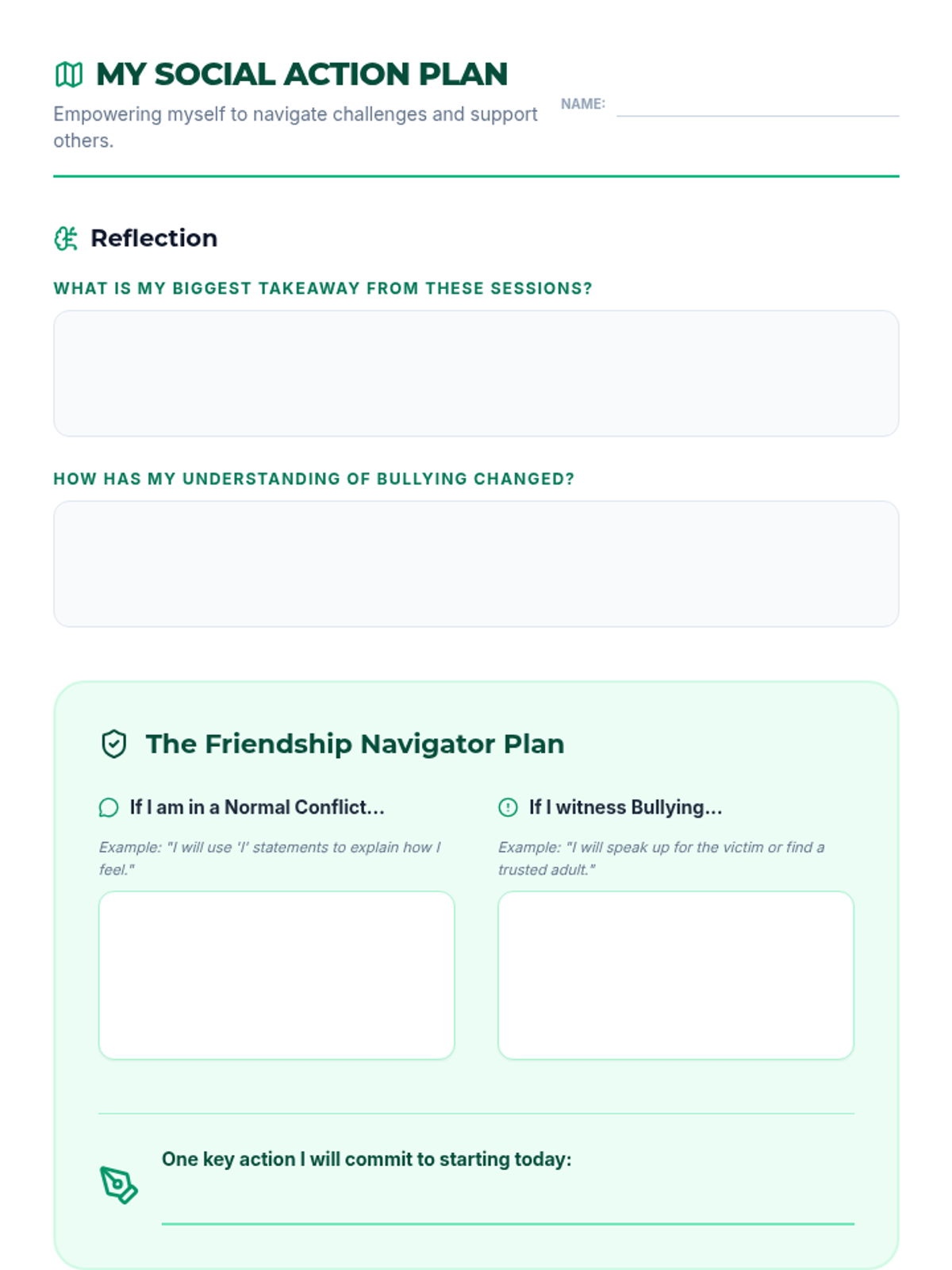 MY SOCIAL ACTION PLAN

Empowering myself to navigate challenges and support others.

NAME: ____

Reflection

WHAT IS MY BIGGEST TAKEAWAY FROM THESE SESSIONS?

HOW HAS MY UNDERSTANDING OF BULLYING CHANGED?

The Friendship Navigator Plan

If I am in a Normal Conflict...

Example: "I will use 'I' statements to explain how I feel."

If I witness Bullying...

Example: "I will speak up for the victim or find a trusted adult."

One key action I will commit to starting today:

____